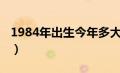 1984年出生今年多大
）